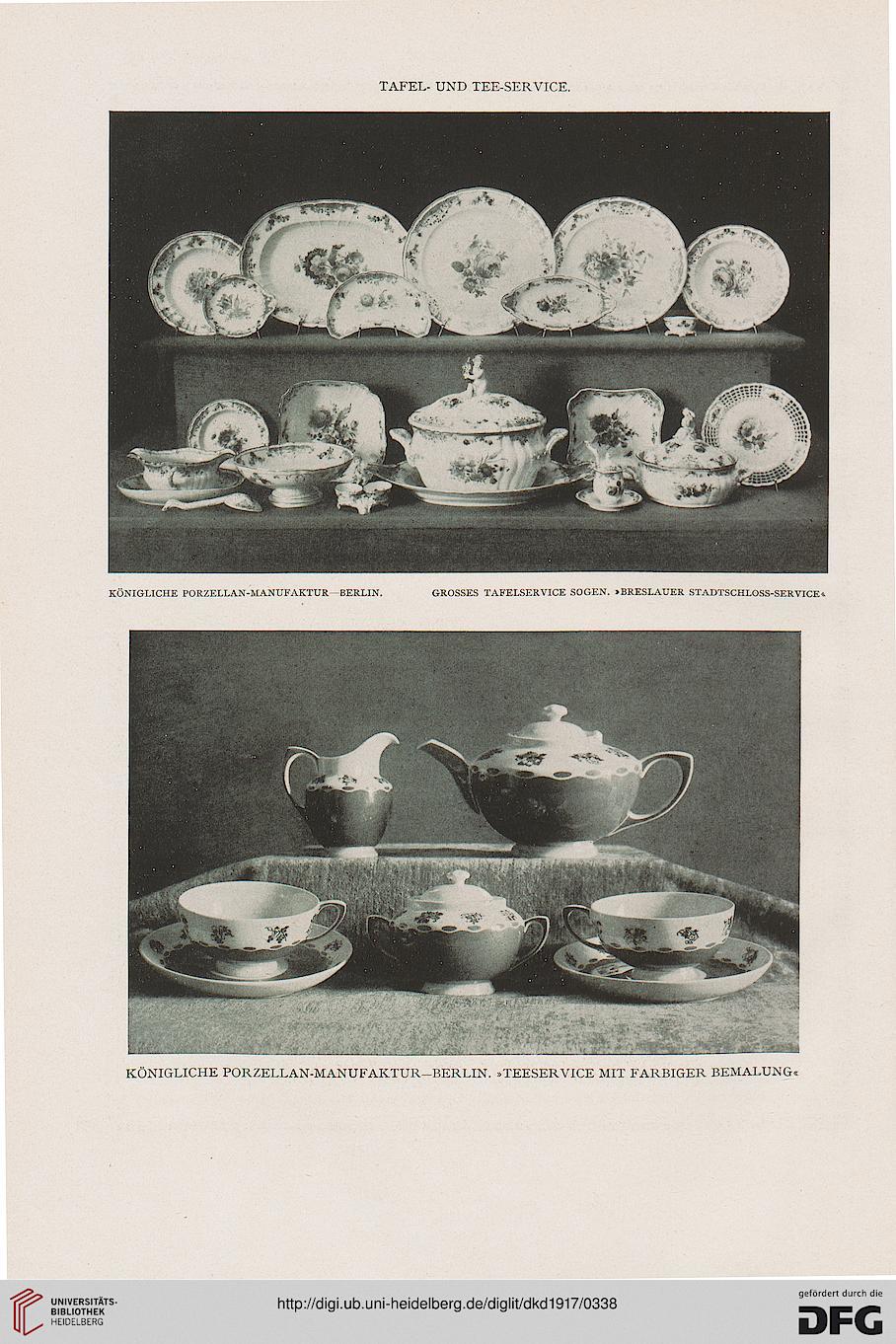 TAFEL- UND TEE-SERVICE.

KÖNIGLICHE PORZELLAN-MANUFAKTUR—BERLIN. GROSSES TAFELSERVICE SOGEN. »BRESLAUER STADTSCHLOSS-SERVICE«

KÖNIGLICHE PORZELLAN-MANUFAKTUR—BERLIN. »TEESERVICE MIT FARBIGER BEMALUNG«

UNIVERSITÄTS-BIBLIOTHEK HEIDELBERG

http://digi.ub.uni-heidelberg.de/diglit/dkd1917/0338

gefördert durch die DFG